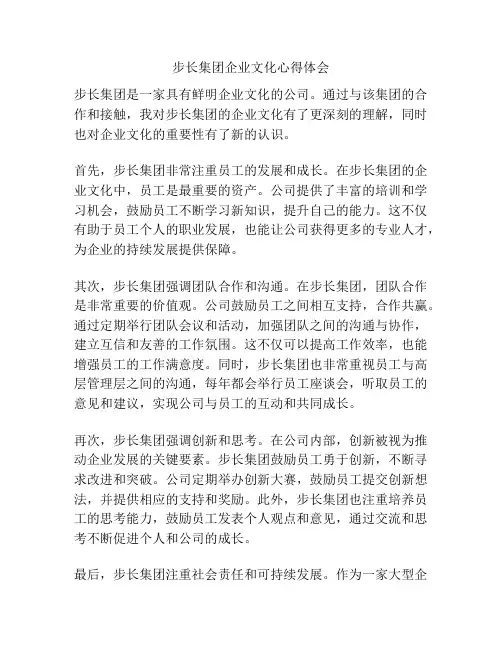 步长集团企业文化心得体会

步长集团是一家具有鲜明企业文化的公司。通过与该集团的合作和接触，我对步长集团的企业文化有了更深刻的理解，同时也对企业文化的重要性有了新的认识。

首先，步长集团非常注重员工的发展和成长。在步长集团的企业文化中，员工是最重要的资产。公司提供了丰富的培训和学习机会，鼓励员工不断学习新知识，提升自己的能力。这不仅有助于员工个人的职业发展，也能让公司获得更多的专业人才，为企业的持续发展提供保障。

其次，步长集团强调团队合作和沟通。在步长集团，团队合作是非常重要的价值观。公司鼓励员工之间相互支持，合作共赢。通过定期举行团队会议和活动，加强团队之间的沟通与协作，建立互信和友善的工作氛围。这不仅可以提高工作效率，也能增强员工的工作满意度。同时，步长集团也非常重视员工与高层管理层之间的沟通，每年都会举行员工座谈会，听取员工的意见和建议，实现公司与员工的互动和共同成长。

再次，步长集团强调创新和思考。在公司内部，创新被视为推动企业发展的关键要素。步长集团鼓励员工勇于创新，不断寻求改进和突破。公司定期举办创新大赛，鼓励员工提交创新想法，并提供相应的支持和奖励。此外，步长集团也注重培养员工的思考能力，鼓励员工发表个人观点和意见，通过交流和思考不断促进个人和公司的成长。

最后，步长集团注重社会责任和可持续发展。作为一家大型企